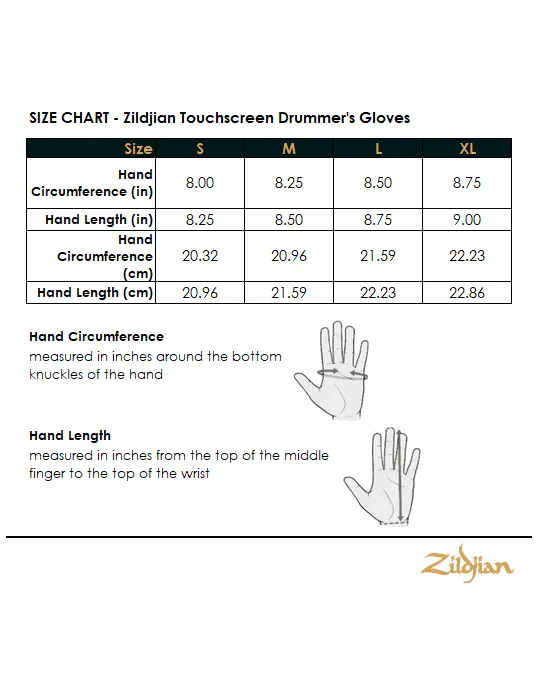 SIZE CHART - Zildjian Touchscreen Drummer's Gloves

| Size | S | M | L | XL |
|---|---|---|---|---|
| Hand Circumference (in) | 8.00 | 8.25 | 8.50 | 8.75 |
| Hand Length (in) | 8.25 | 8.50 | 8.75 | 9.00 |
| Hand Circumference (cm) | 20.32 | 20.96 | 21.59 | 22.23 |
| Hand Length (cm) | 20.96 | 21.59 | 22.23 | 22.86 |

Hand Circumference
measured in inches around the bottom knuckles of the hand

Hand Length
measured in inches from the top of the middle finger to the top of the wrist

Zildjian